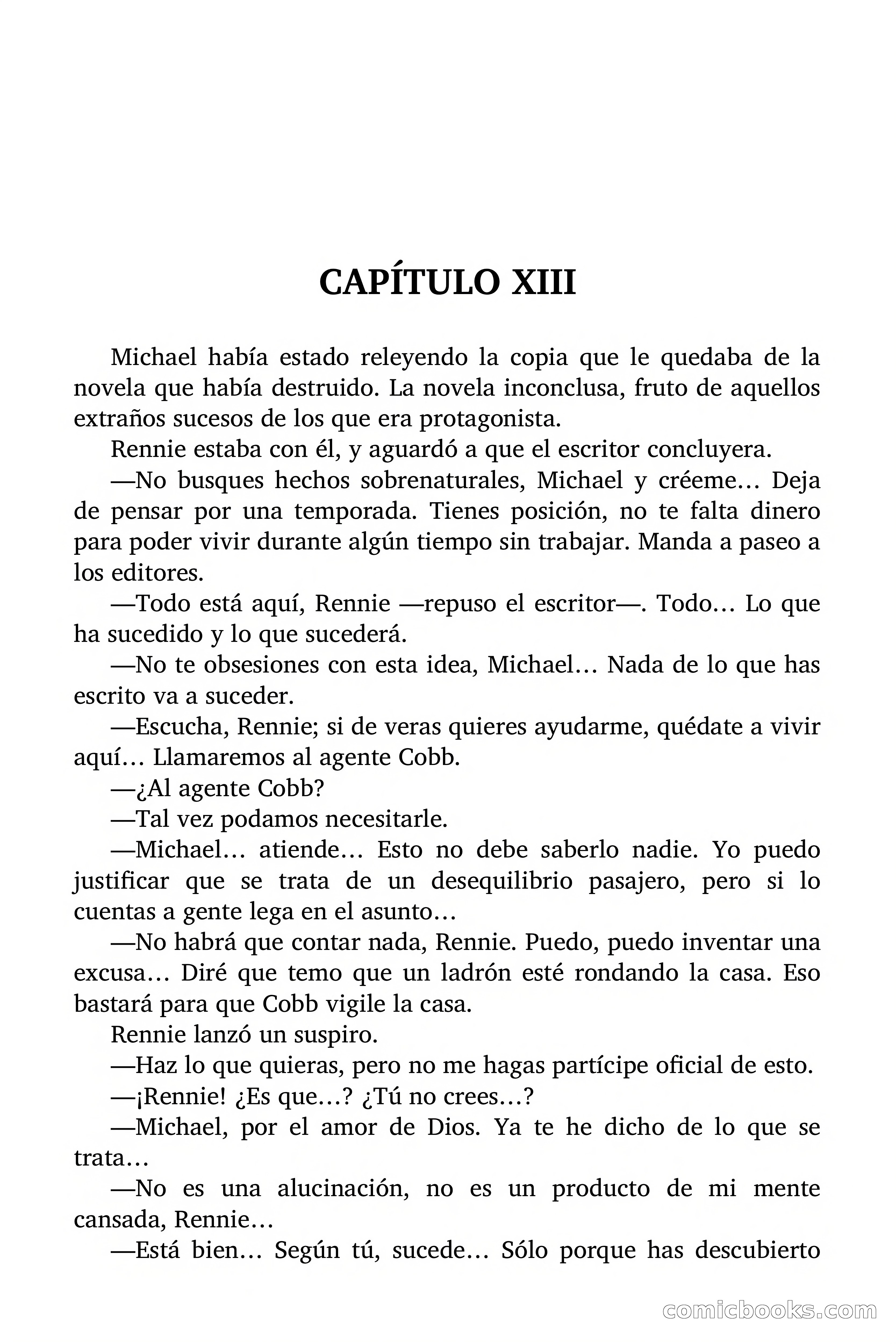 CAPÍTULO XIII

Michael había estado releyendo la copia que le quedaba de la novela que había destruido. La novela inconclusa, fruto de aquellos extraños sucesos de los que era protagonista.

Rennie estaba con él, y aguardó a que el escritor concluyera.

—No busques hechos sobrenaturales, Michael y créeme… Deja de pensar por una temporada. Tienes posición, no te falta dinero para poder vivir durante algún tiempo sin trabajar. Manda a paseo a los editores.

—Todo está aquí, Rennie —repuso el escritor—. Todo… Lo que ha sucedido y lo que sucederá.

—No te obsesiones con esta idea, Michael… Nada de lo que has escrito va a suceder.

—Escucha, Rennie; si de veras quieres ayudarme, quédate a vivir aquí… Llamaremos al agente Cobb.

—¿Al agente Cobb?

—Tal vez podamos necesitarle.

—Michael… atiende… Esto no debe saberlo nadie. Yo puedo justificar que se trata de un desequilibrio pasajero, pero si lo cuentas a gente lega en el asunto…

—No habrá que contar nada, Rennie. Puedo, puedo inventar una excusa… Diré que temo que un ladrón esté rondando la casa. Eso bastará para que Cobb vigile la casa.

Rennie lanzó un suspiro.

—Haz lo que quieras, pero no me hagas partícipe oficial de esto.

—¡Rennie! ¿Es que…? ¿Tú no crees…?

—Michael, por el amor de Dios. Ya te he dicho de lo que se trata…

—No es una alucinación, no es un producto de mi mente cansada, Rennie…

—Está bien… Según tú, sucede… Sólo porque has descubierto

comicbooks.com